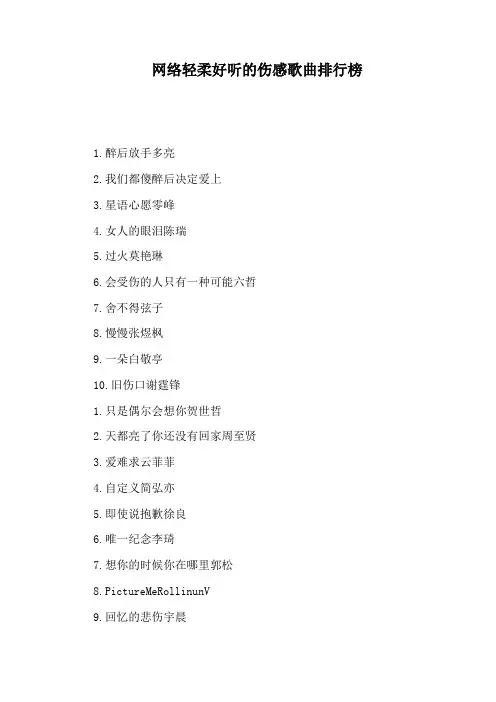 网络轻柔好听的伤感歌曲排行榜

1.醉后放手多亮

2.我们都傻醉后决定爱上

3.星语心愿零峰

4.女人的眼泪陈瑞

5.过火莫艳琳

6.会受伤的人只有一种可能六哲

7.舍不得弦子

8.慢慢张煜枫

9.一朵白敬亭

10.旧伤口谢霆锋

1.只是偶尔会想你贺世哲

2.天都亮了你还没有回家周至贤

3.爱难求云菲菲

4.自定义简弘亦

5.即使说抱歉徐良

6.唯一纪念李琦

7.想你的时候你在哪里郭松

8.PictureMeRollinunV

9.回忆的悲伤宇晨